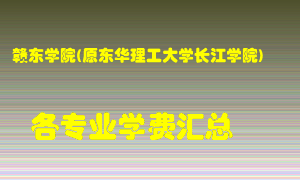 赣东学院(原东华理工大学长江学院)

各专业学费汇总